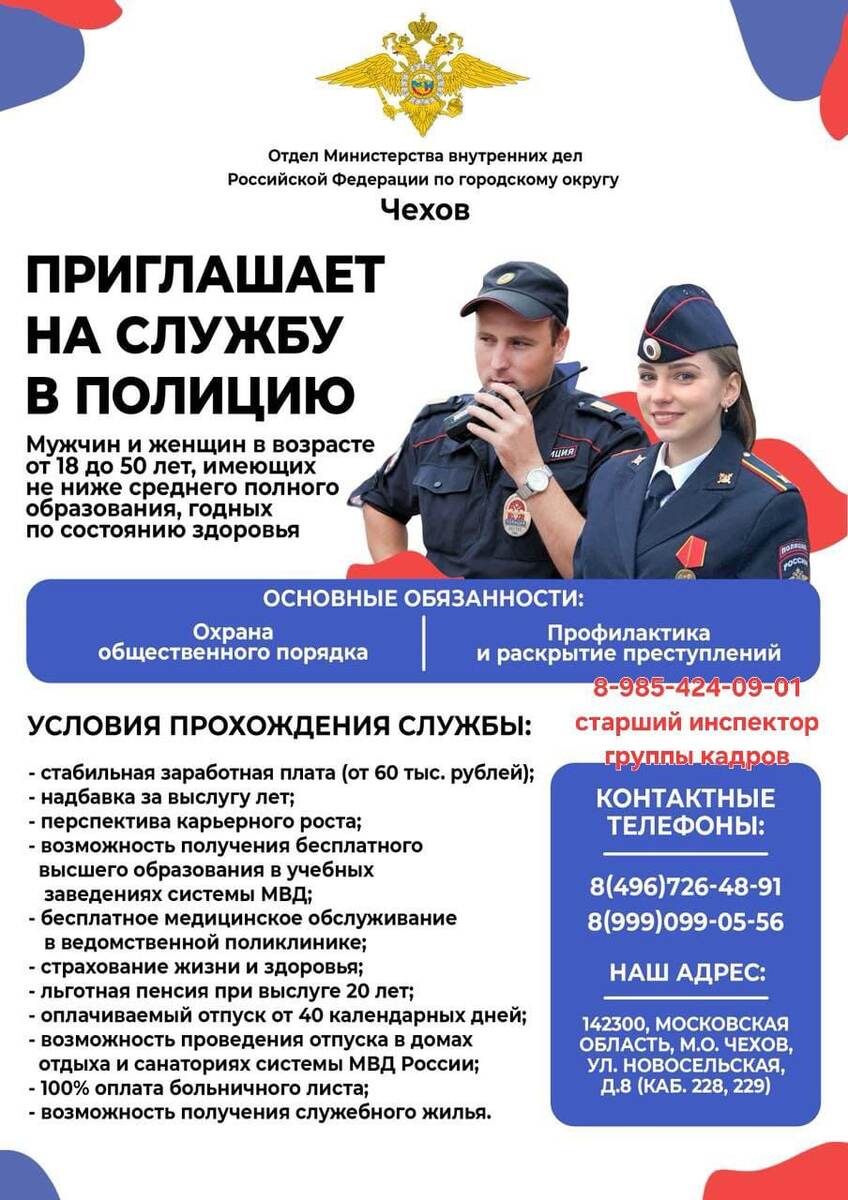 Отдел Министерства внутренних дел Российской Федерации по городскому округу
Чехов

ПРИГЛАШАЕТ НА СЛУЖБУ В ПОЛИЦИЮ

Мужчин и женщин в возрасте от 18 до 50 лет, имеющих не ниже среднего полного образования, годных по состоянию здоровья

ОСНОВНЫЕ ОБЯЗАННОСТИ:

Охрана общественного порядка

Профилактика и раскрытие преступлений

8-985-424-09-01
старший инспектор
группы кадров

УСЛОВИЯ ПРОХОЖДЕНИЯ СЛУЖБЫ:

- стабильная заработная плата (от 60 тыс. рублей);
- надбавка за выслугу лет;
- перспектива карьерного роста;
- возможность получения бесплатного высшего образования в учебных заведениях системы МВД;
- бесплатное медицинское обслуживание в ведомственной поликлинике;
- страхование жизни и здоровья;
- льготная пенсия при выслуге 20 лет;
- оплачиваемый отпуск от 40 календарных дней;
- возможность проведения отпуска в домах отдыха и санаториях системы МВД России;
- 100% оплата больничного листа;
- возможность получения служебного жилья.

КОНТАКТНЫЕ ТЕЛЕФОНЫ:

8(496)726-48-91
8(999)099-05-56

НАШ АДРЕС:

142300, МОСКОВСКАЯ ОБЛАСТЬ, М.О. ЧЕХОВ, УЛ. НОВОСЕЛЬСКАЯ, Д.8 (КАБ. 228, 229)